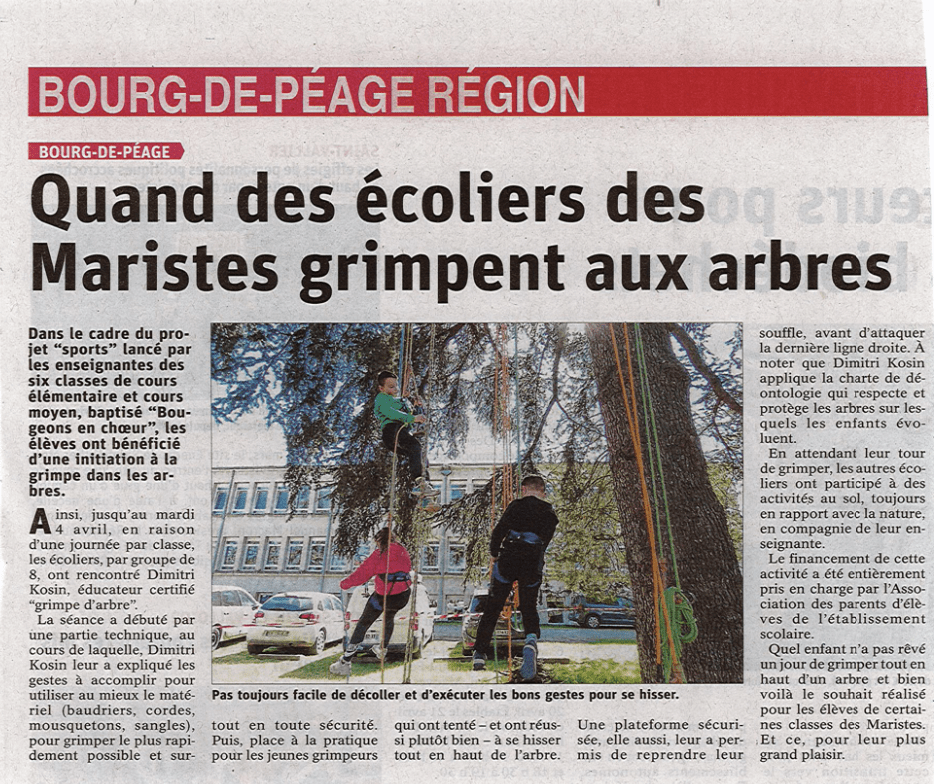 BOURG-DE-PÉAGE RÉGION

BOURG-DE-PÉAGE

Quand des écoliers des Maristes grimpent aux arbres

Dans le cadre du projet "sports" lancé par les enseignantes des six classes de cours élémentaire et cours moyen, baptisé "Bougeons en chœur", les élèves ont bénéficié d'une initiation à la grimpe dans les arbres.

Ainsi, jusqu'au mardi 4 avril, en raison d'une journée par classe, les écoliers, par groupe de 8, ont rencontré Dimitri Kosin, éducateur certifié "grimpe d'arbre".

La séance a débuté par une partie technique, au cours de laquelle, Dimitri Kosin leur a expliqué les gestes à accomplir pour utiliser au mieux le matériel (baudriers, cordes, mousquetons, sangles), pour grimper le plus rapidement possible et surtout en toute sécurité. Puis, place à la pratique pour les jeunes grimpeurs qui ont tenté – et ont réussi plutôt bien – à se hisser tout en haut de l'arbre. Une plateforme sécurisée, elle aussi, leur a permis de reprendre leur souffle, avant d'attaquer la dernière ligne droite. À noter que Dimitri Kosin applique la charte de déontologie qui respecte et protège les arbres sur lesquels les enfants évoluent.

En attendant leur tour de grimper, les autres écoliers ont participé à des activités au sol, toujours en rapport avec la nature, en compagnie de leur enseignante.

Le financement de cette activité a été entièrement pris en charge par l'Association des parents d'élèves de l'établissement scolaire.

Quel enfant n'a pas rêvé un jour de grimper tout en haut d'un arbre et bien voilà le souhait réalisé pour les élèves de certaines classes des Maristes. Et ce, pour leur plus grand plaisir.

Pas toujours facile de décoller et d'exécuter les bons gestes pour se hisser.